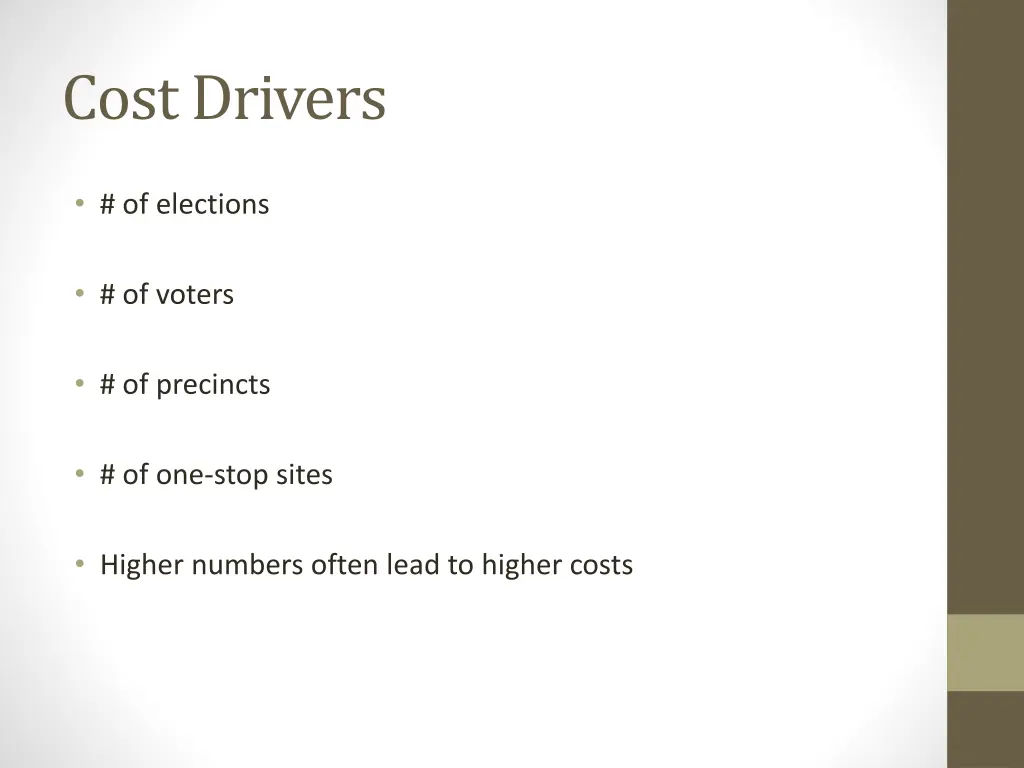 Cost Drivers

• # of elections

• # of voters

• # of precincts

• # of one-stop sites

• Higher numbers often lead to higher costs